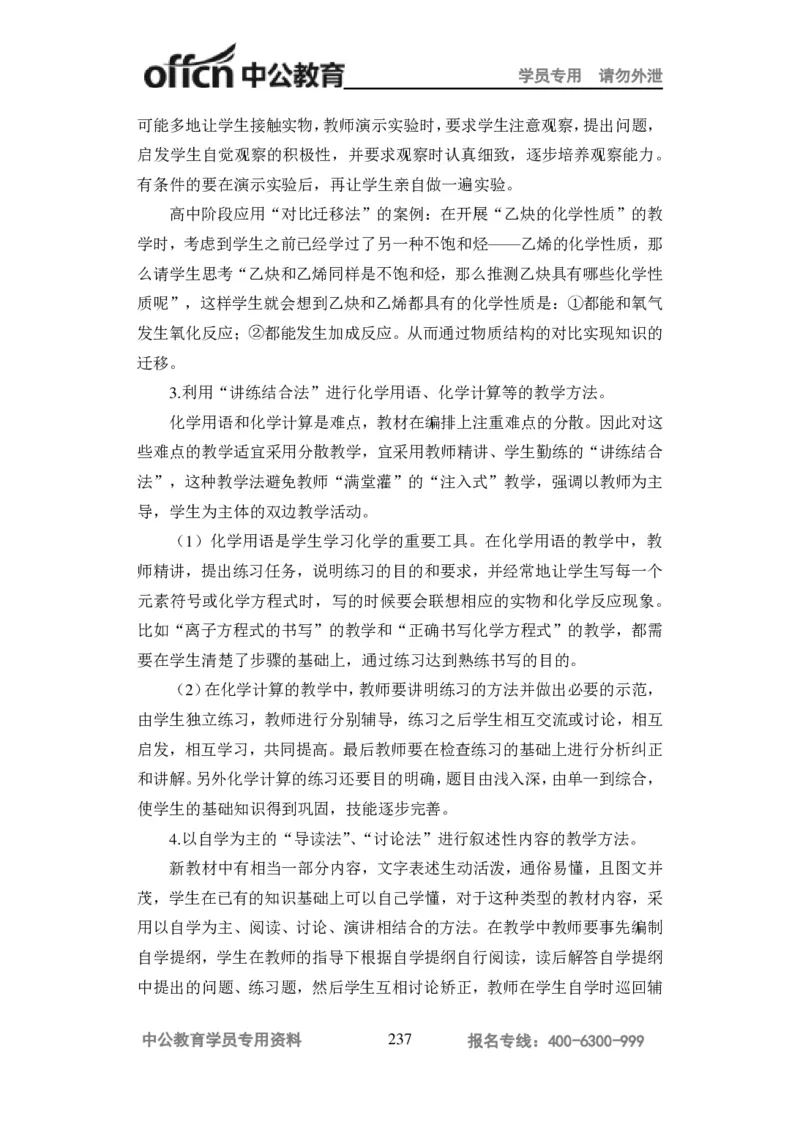 offcn 中公教育 学员专用 请勿外泄

可能多地让学生接触实物，教师演示实验时，要求学生注意观察，提出问题，启发学生自觉观察的积极性，并要求观察时认真细致，逐步培养观察能力。有条件的要在演示实验后，再让学生亲自做一遍实验。

高中阶段应用“对比迁移法”的案例：在开展“乙炔的化学性质”的教学时，考虑到学生之前已经学过了另一种不饱和烃——乙烯的化学性质，那么请学生思考“乙炔和乙烯同样是不饱和烃，那么推测乙炔具有哪些化学性质呢”，这样学生就会想到乙炔和乙烯都具有的化学性质是：①都能和氧气发生氧化反应；②都能发生加成反应。从而通过物质结构的对比实现知识的迁移。

3.利用“讲练结合法”进行化学用语、化学计算等的教学方法。

化学用语和化学计算是难点，教材在编排上注重难点的分散。因此对这些难点的教学适宜采用分散教学，宜采用教师精讲、学生勤练的“讲练结合法”，这种教学法避免教师“满堂灌”的“注入式”教学，强调以教师为主导，学生为主体的双边教学活动。

（1）化学用语是学生学习化学的重要工具。在化学用语的教学中，教师精讲，提出练习任务，说明练习的目的和要求，并经常地让学生写每一个元素符号或化学方程式时，写的时候要会联想相应的实物和化学反应现象。比如“离子方程式的书写”的教学和“正确书写化学方程式”的教学，都需要在学生清楚了步骤的基础上，通过练习达到熟练书写的目的。

（2）在化学计算的教学中，教师要讲明练习的方法并做出必要的示范，由学生独立练习，教师进行分别辅导，练习之后学生相互交流或讨论，相互启发，相互学习，共同提高。最后教师要在检查练习的基础上进行分析纠正和讲解。另外化学计算的练习还要目的明确，题目由浅入深，由单一到综合，使学生的基础知识得到巩固，技能逐步完善。

4.以自学为主的“导读法”、“讨论法”进行叙述性内容的教学方法。

新教材中有相当一部分内容，文字表述生动活泼，通俗易懂，且图文并茂，学生在已有的知识基础上可以自己学懂，对于这种类型的教材内容，采用以自学为主、阅读、讨论、演讲相结合的方法。在教学中教师要事先编制自学提纲，学生在教师的指导下根据自学提纲自行阅读，读后解答自学提纲中提出的问题、练习题，然后学生互相讨论矫正，教师在学生自学时巡回辅

中公教育学员专用资料 237 报名专线：400-6300-999